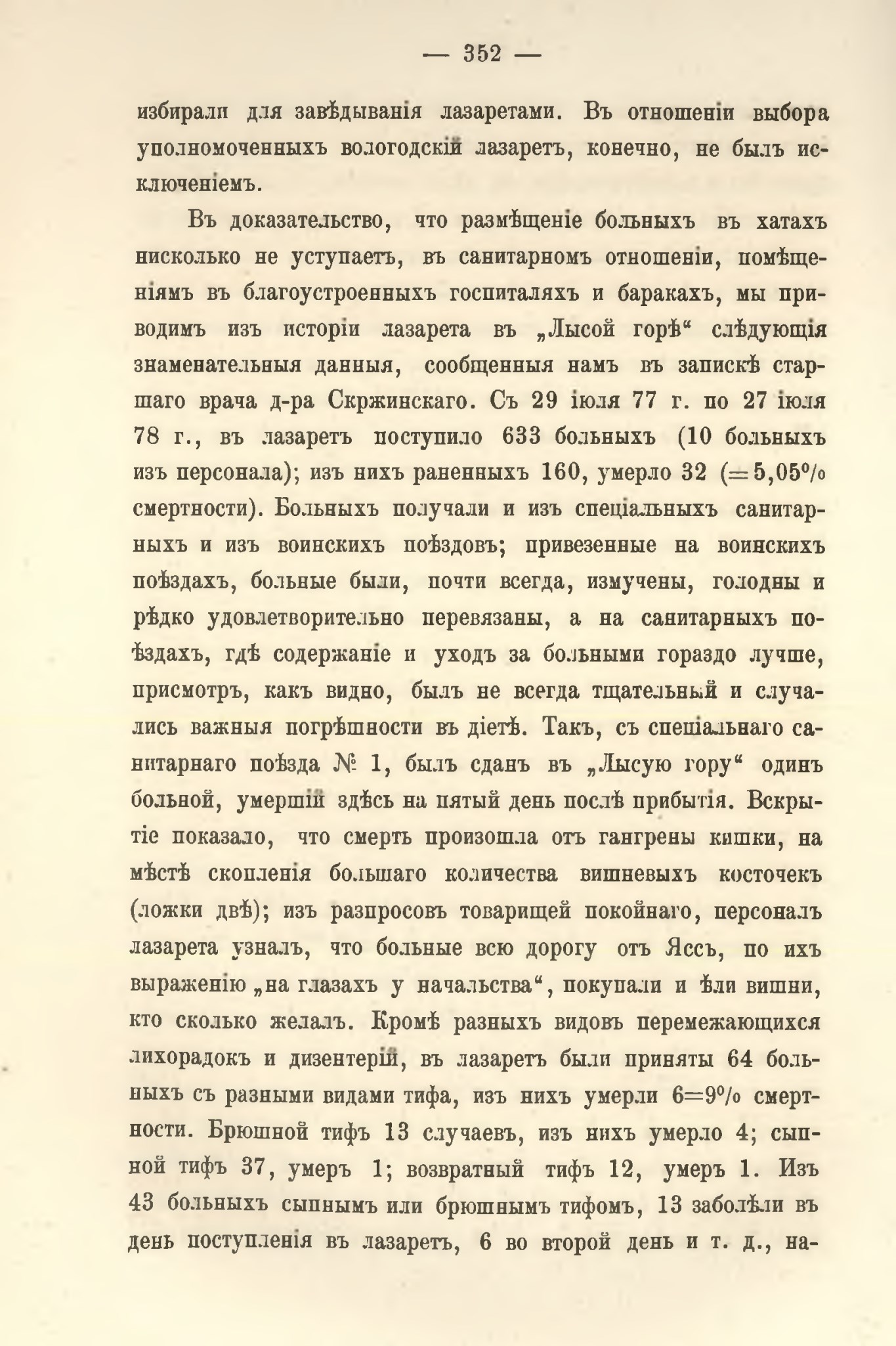 — 352 —

избирали для завѣдыванія лазаретами. Въ отношеніи выбора уполномоченныхъ вологодскій лазаретъ, конечно, не былъ исключеніемъ.

Въ доказательство, что размѣщеніе больныхъ въ хатахъ нисколько не уступаетъ, въ санитарномъ отношеніи, помѣщеніямъ въ благоустроенныхъ госпиталяхъ и баракахъ, мы приводимъ изъ исторіи лазарета въ „Лысой горѣ“ слѣдующія знаменательныя данныя, сообщенныя намъ въ запискѣ старшаго врача д-ра Скржинскаго. Съ 29 іюля 77 г. по 27 іюля 78 г., въ лазаретъ поступило 633 больныхъ (10 больныхъ изъ персонала); изъ нихъ раненныхъ 160, умерло 32 (=5,05% смертности). Больныхъ получали и изъ спеціальныхъ санитарныхъ и изъ воинскихъ поѣздовъ; привезенные на воинскихъ поѣздахъ, больные были, почти всегда, измучены, голодны и рѣдко удовлетворительно перевязаны, а на санитарныхъ поѣздахъ, гдѣ содержаніе и уходъ за больными гораздо лучше, присмотръ, какъ видно, былъ не всегда тщательный и случались важныя погрѣшности въ діетѣ. Такъ, съ спеціальнаго санитарнаго поѣзда № 1, былъ сданъ въ „Лысую гору“ одинъ больной, умершій здѣсь на пятый день послѣ прибытія. Вскрытіе показало, что смерть произошла отъ гангрены кишки, на мѣстѣ скопленія большаго количества вишневыхъ косточекъ (ложки двѣ); изъ разпросовъ товарищей покойнаго, персоналъ лазарета узналъ, что больные всю дорогу отъ Яссъ, по ихъ выраженію „на глазахъ у начальства“, покупали и ѣли вишни, кто сколько желалъ. Кромѣ разныхъ видовъ перемежающихся лихорадокъ и дизентеріи, въ лазаретъ были приняты 64 больныхъ съ разными видами тифа, изъ нихъ умерли 6=9% смертности. Брюшной тифъ 13 случаевъ, изъ нихъ умерло 4; сыпной тифъ 37, умеръ 1; возвратный тифъ 12, умеръ 1. Изъ 43 больныхъ сыпнымъ или брюшнымъ тифомъ, 13 заболѣли въ день поступленія въ лазаретъ, 6 во второй день и т. д., на-